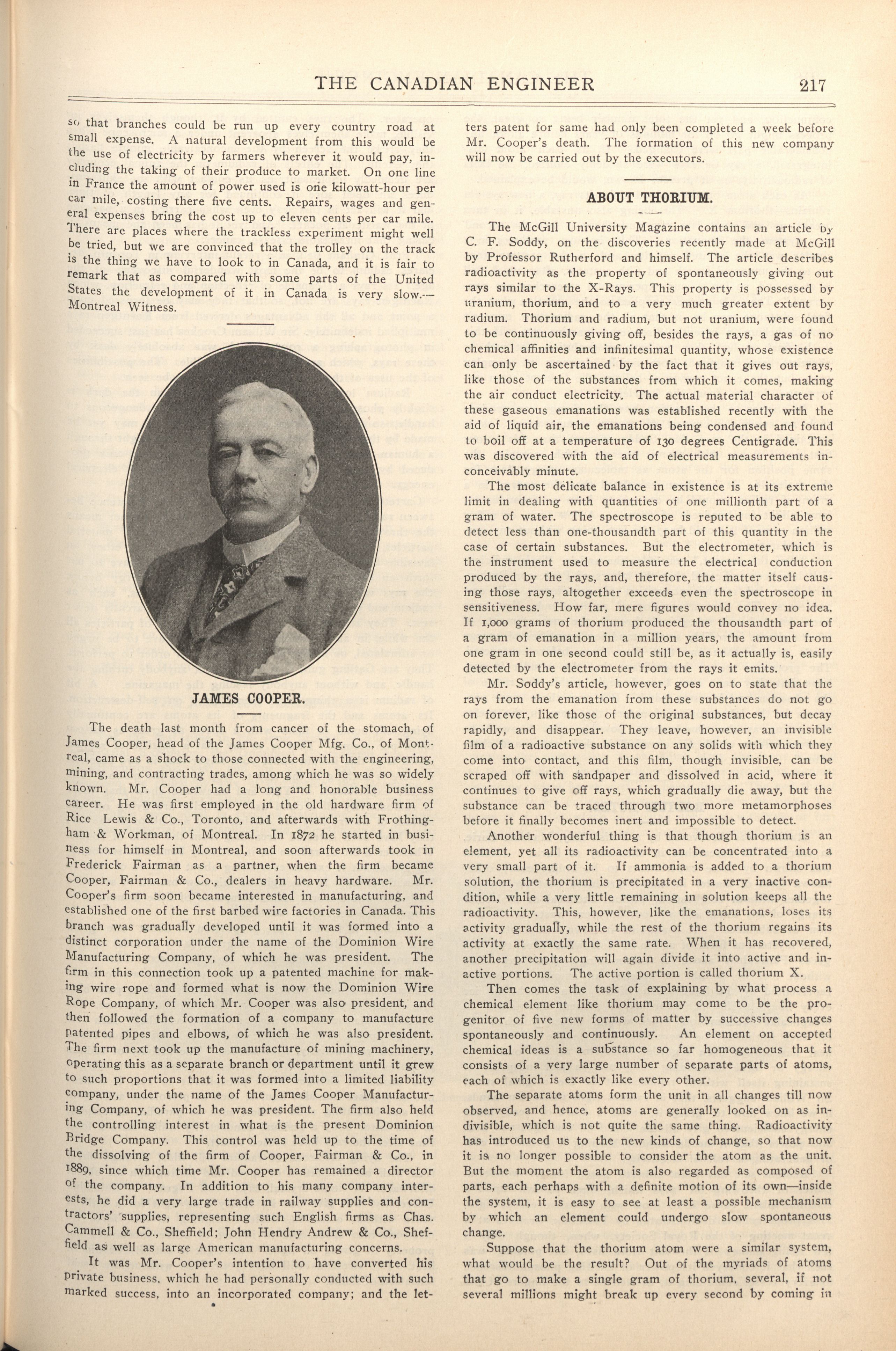 THE CANADIAN ENGINEER 217

so that branches could be run up every country road at small expense. A natural development from this would be the use of electricity by farmers wherever it would pay, including the taking of their produce to market. On one line in France the amount of power used is one kilowatt-hour per car mile, costing there five cents. Repairs, wages and general expenses bring the cost up to eleven cents per car mile. There are places where the trackless experiment might well be tried, but we are convinced that the trolley on the track is the thing we have to look to in Canada, and it is fair to remark that as compared with some parts of the United States the development of it in Canada is very slow.—Montreal Witness.

JAMES COOPER.

The death last month from cancer of the stomach, of James Cooper, head of the James Cooper Mfg. Co., of Montreal, came as a shock to those connected with the engineering, mining, and contracting trades, among which he was so widely known. Mr. Cooper had a long and honorable business career. He was first employed in the old hardware firm of Rice Lewis & Co., Toronto, and afterwards with Frothingham & Workman, of Montreal. In 1872 he started in business for himself in Montreal, and soon afterwards took in Frederick Fairman as a partner, when the firm became Cooper, Fairman & Co., dealers in heavy hardware. Mr. Cooper's firm soon became interested in manufacturing, and established one of the first barbed wire factories in Canada. This branch was gradually developed until it was formed into a distinct corporation under the name of the Dominion Wire Manufacturing Company, of which he was president. The firm in this connection took up a patented machine for making wire rope and formed what is now the Dominion Wire Rope Company, of which Mr. Cooper was also president, and then followed the formation of a company to manufacture patented pipes and elbows, of which he was also president. The firm next took up the manufacture of mining machinery, operating this as a separate branch or department until it grew to such proportions that it was formed into a limited liability company, under the name of the James Cooper Manufacturing Company, of which he was president. The firm also held the controlling interest in what is the present Dominion Bridge Company. This control was held up to the time of the dissolving of the firm of Cooper, Fairman & Co., in 1889, since which time Mr. Cooper has remained a director of the company. In addition to his many company interests, he did a very large trade in railway supplies and contractors' supplies, representing such English firms as Chas. Cammell & Co., Sheffield; John Hendry Andrew & Co., Sheffield as well as large American manufacturing concerns.

It was Mr. Cooper's intention to have converted his private business, which he had personally conducted with such marked success, into an incorporated company; and the letters patent for same had only been completed a week before Mr. Cooper's death. The formation of this new company will now be carried out by the executors.

ABOUT THORIUM.

The McGill University Magazine contains an article by C. F. Soddy, on the discoveries recently made at McGill by Professor Rutherford and himself. The article describes radioactivity as the property of spontaneously giving out rays similar to the X-Rays. This property is possessed by uranium, thorium, and to a very much greater extent by radium. Thorium and radium, but not uranium, were found to be continuously giving off, besides the rays, a gas of no chemical affinities and infinitesimal quantity, whose existence can only be ascertained by the fact that it gives out rays, like those of the substances from which it comes, making the air conduct electricity. The actual material character of these gaseous emanations was established recently with the aid of liquid air, the emanations being condensed and found to boil off at a temperature of 130 degrees Centigrade. This was discovered with the aid of electrical measurements inconceivably minute.

The most delicate balance in existence is at its extreme limit in dealing with quantities of one millionth part of a gram of water. The spectroscope is reputed to be able to detect less than one-thousandth part of this quantity in the case of certain substances. But the electrometer, which is the instrument used to measure the electrical conduction produced by the rays, and, therefore, the matter itself causing those rays, altogether exceeds even the spectroscope in sensitiveness. How far, mere figures would convey no idea. If 1,000 grams of thorium produced the thousandth part of a gram of emanation in a million years, the amount from one gram in one second could still be, as it actually is, easily detected by the electrometer from the rays it emits.

Mr. Soddy's article, however, goes on to state that the rays from the emanation from these substances do not go on forever, like those of the original substances, but decay rapidly, and disappear. They leave, however, an invisible film of a radioactive substance on any solids with which they come into contact, and this film, though invisible, can be scraped off with sandpaper and dissolved in acid, where it continues to give off rays, which gradually die away, but the substance can be traced through two more metamorphoses before it finally becomes inert and impossible to detect.

Another wonderful thing is that though thorium is an element, yet all its radioactivity can be concentrated into a very small part of it. If ammonia is added to a thorium solution, the thorium is precipitated in a very inactive condition, while a very little remaining in solution keeps all the radioactivity. This, however, like the emanations, loses its activity gradually, while the rest of the thorium regains its activity at exactly the same rate. When it has recovered, another precipitation will again divide it into active and inactive portions. The active portion is called thorium X.

Then comes the task of explaining by what process a chemical element like thorium may come to be the progenitor of five new forms of matter by successive changes spontaneously and continuously. An element on accepted chemical ideas is a substance so far homogeneous that it consists of a very large number of separate parts of atoms, each of which is exactly like every other.

The separate atoms form the unit in all changes till now observed, and hence, atoms are generally looked on as indivisible, which is not quite the same thing. Radioactivity has introduced us to the new kinds of change, so that now it is no longer possible to consider the atom as the unit. But the moment the atom is also regarded as composed of parts, each perhaps with a definite motion of its own—inside the system, it is easy to see at least a possible mechanism by which an element could undergo slow spontaneous change.

Suppose that the thorium atom were a similar system, what would be the result? Out of the myriads of atoms that go to make a single gram of thorium, several, if not several millions might break up every second by coming in